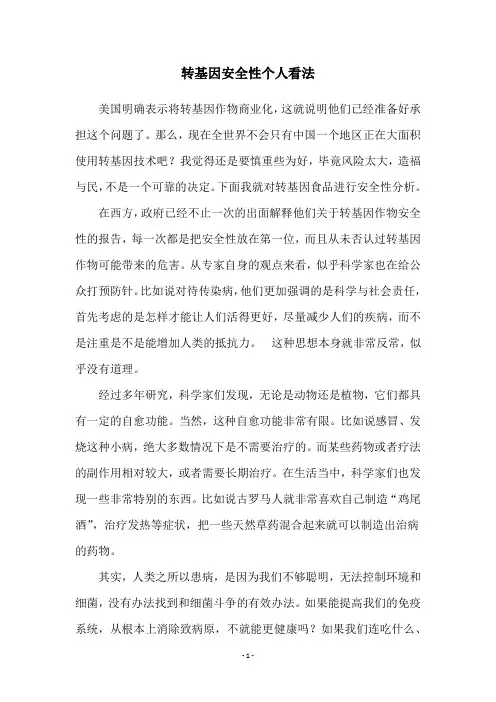 转基因安全性个人看法

美国明确表示将转基因作物商业化，这就说明他们已经准备好承担这个问题了。那么，现在全世界不会只有中国一个地区正在大面积使用转基因技术吧？我觉得还是要慎重些为好，毕竟风险太大，造福与民，不是一个可靠的决定。下面我就对转基因食品进行安全性分析。

在西方，政府已经不止一次的出面解释他们关于转基因作物安全性的报告，每一次都是把安全性放在第一位，而且从未否认过转基因作物可能带来的危害。从专家自身的观点来看，似乎科学家也在给公众打预防针。比如说对待传染病，他们更加强调的是科学与社会责任，首先考虑的是怎样才能让人们活得更好，尽量减少人们的疾病，而不是注重是不是能增加人类的抵抗力。　这种思想本身就非常反常，似乎没有道理。

经过多年研究，科学家们发现，无论是动物还是植物，它们都具有一定的自愈功能。当然，这种自愈功能非常有限。比如说感冒、发烧这种小病，绝大多数情况下是不需要治疗的。而某些药物或者疗法的副作用相对较大，或者需要长期治疗。在生活当中，科学家们也发现一些非常特别的东西。比如说古罗马人就非常喜欢自己制造“鸡尾酒”，治疗发热等症状，把一些天然草药混合起来就可以制造出治病的药物。

其实，人类之所以患病，是因为我们不够聪明，无法控制环境和细菌，没有办法找到和细菌斗争的有效办法。如果能提高我们的免疫系统，从根本上消除致病原，不就能更健康吗？如果我们连吃什么、

- 1 -